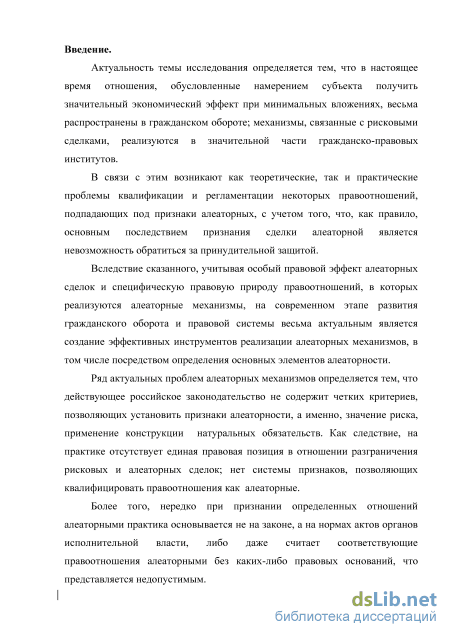 **Введение.**

Актуальность темы исследования определяется тем, что в настоящее время отношения, обусловленные намерением субъекта получить значительный экономический эффект при минимальных вложениях, весьма распространены в гражданском обороте; механизмы, связанные с рисковыми сделками, реализуются в значительной части гражданско-правовых институтов.

В связи с этим возникают как теоретические, так и практические проблемы квалификации и регламентации некоторых правоотношений, подпадающих под признаки алеаторных, с учетом того, что, как правило, основным последствием признания сделки алеаторной является невозможность обратиться за принудительной защитой.

Вследствие сказанного, учитывая особый правовой эффект алеаторных сделок и специфическую правовую природу правоотношений, в которых реализуются алеаторные механизмы, на современном этапе развития гражданского оборота и правовой системы весьма актуальным является создание эффективных инструментов реализации алеаторных механизмов, в том числе посредством определения основных элементов алеаторности.

Ряд актуальных проблем алеаторных механизмов определяется тем, что действующее российское законодательство не содержит четких критериев, позволяющих установить признаки алеаторности, а именно, значение риска, применение конструкции натуральных обязательств. Как следствие, на практике отсутствует единая правовая позиция в отношении разграничения рисковых и алеаторных сделок; нет системы признаков, позволяющих квалифицировать правоотношения как алеаторные.

Более того, нередко при признании определенных отношений алеаторными практика основывается не на законе, а на нормах актов органов исполнительной власти, либо даже считает соответствующие правоотношения алеаторными без каких-либо правовых оснований, что представляется недопустимым.

dsLib.net
библиотека диссертаций